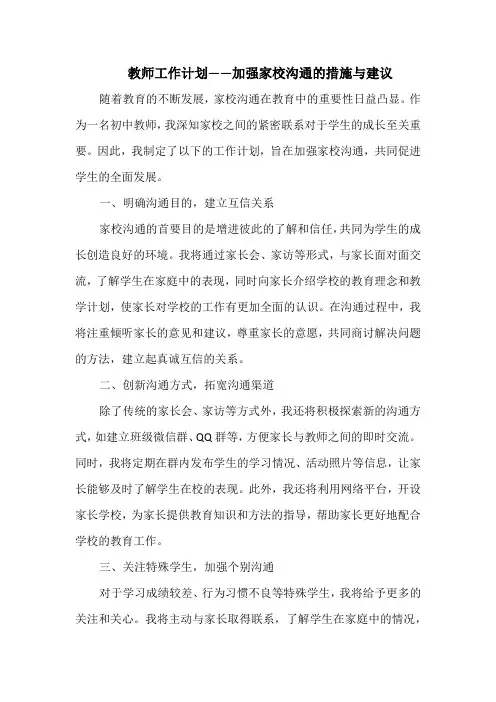 教师工作计划——加强家校沟通的措施与建议

随着教育的不断发展，家校沟通在教育中的重要性日益凸显。作为一名初中教师，我深知家校之间的紧密联系对于学生的成长至关重要。因此，我制定了以下的工作计划，旨在加强家校沟通，共同促进学生的全面发展。

一、明确沟通目的，建立互信关系

家校沟通的首要目的是增进彼此的了解和信任，共同为学生的成长创造良好的环境。我将通过家长会、家访等形式，与家长面对面交流，了解学生在家庭中的表现，同时向家长介绍学校的教育理念和教学计划，使家长对学校的工作有更加全面的认识。在沟通过程中，我将注重倾听家长的意见和建议，尊重家长的意愿，共同商讨解决问题的方法，建立起真诚互信的关系。

二、创新沟通方式，拓宽沟通渠道

除了传统的家长会、家访等方式外，我还将积极探索新的沟通方式，如建立班级微信群、QQ群等，方便家长与教师之间的即时交流。同时，我将定期在群内发布学生的学习情况、活动照片等信息，让家长能够及时了解学生在校的表现。此外，我还将利用网络平台，开设家长学校，为家长提供教育知识和方法的指导，帮助家长更好地配合学校的教育工作。

三、关注特殊学生，加强个别沟通

对于学习成绩较差、行为习惯不良等特殊学生，我将给予更多的关注和关心。我将主动与家长取得联系，了解学生在家庭中的情况，